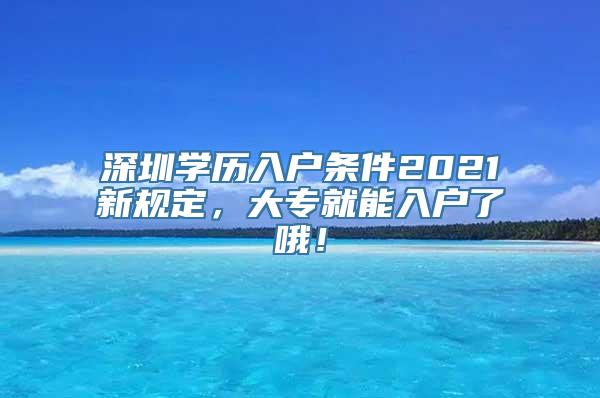 深圳学历入户条件2021新规定，大专就能入户了哦！